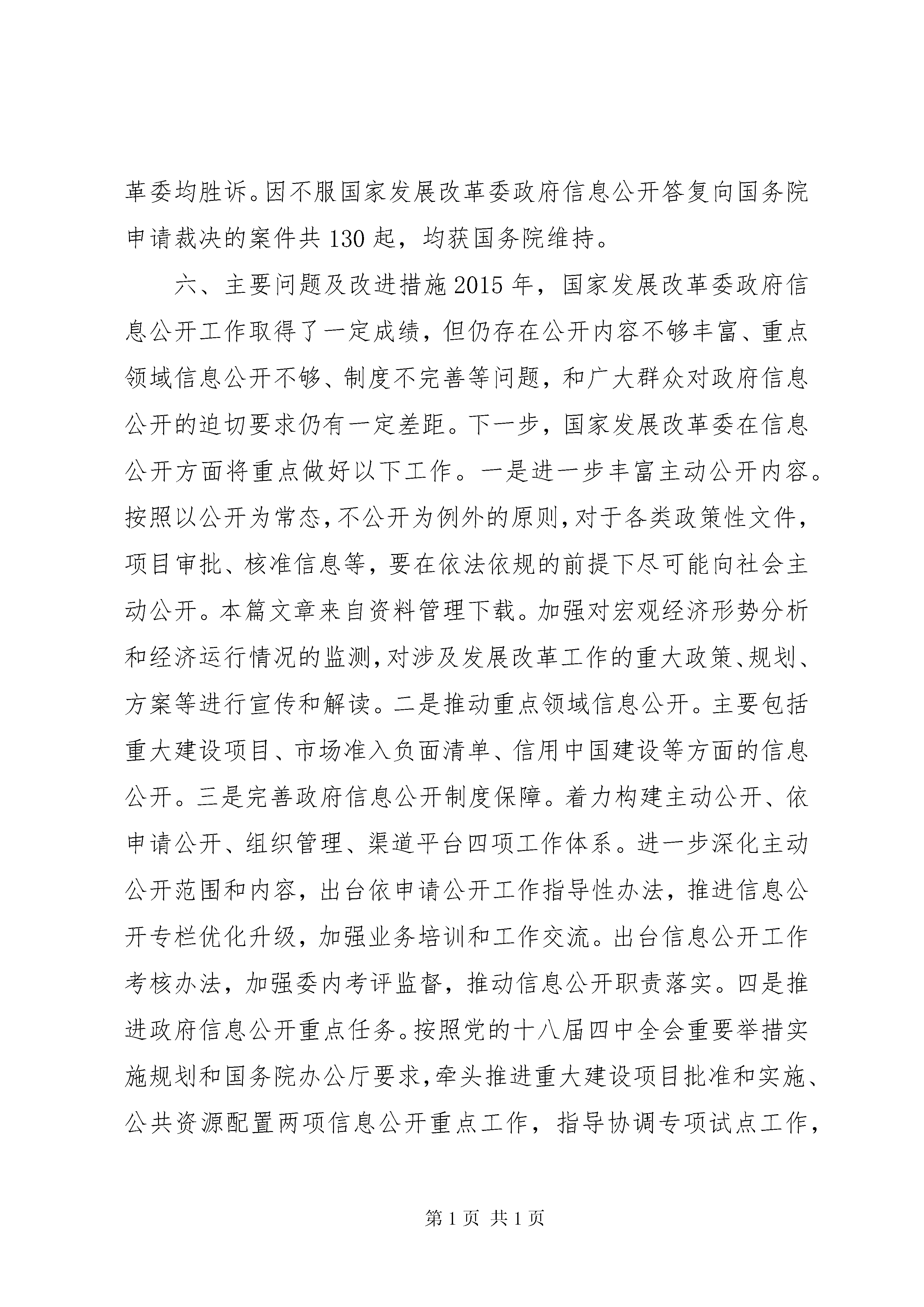 革委均胜诉。因不服国家发展改革委政府信息公开答复向国务院申请裁决的案件共 130 起，均获国务院维持。

六、主要问题及改进措施 2015 年，国家发展改革委政府信息公开工作取得了一定成绩，但仍存在公开内容不够丰富、重点领域信息公开不够、制度不完善等问题，和广大群众对政府信息公开的迫切要求仍有一定差距。下一步，国家发展改革委在信息公开方面将重点做好以下工作。一是进一步丰富主动公开内容。按照以公开为常态，不公开为例外的原则，对于各类政策性文件，项目审批、核准信息等，要在依法依规的前提下尽可能向社会主动公开。本篇文章来自资料管理下载。加强对宏观经济形势分析和经济运行情况的监测，对涉及发展改革工作的重大政策、规划、方案等进行宣传和解读。二是推动重点领域信息公开。主要包括重大建设项目、市场准入负面清单、信用中国建设等方面的信息公开。三是完善政府信息公开制度保障。着力构建主动公开、依申请公开、组织管理、渠道平台四项工作体系。进一步深化主动公开范围和内容，出台依申请公开工作指导性办法，推进信息公开专栏优化升级，加强业务培训和工作交流。出台信息公开工作考核办法，加强委内考评监督，推动信息公开职责落实。四是推进政府信息公开重点任务。按照党的十八届四中全会重要举措实施规划和国务院办公厅要求，牵头推进重大建设项目批准和实施、公共资源配置两项信息公开重点工作，指导协调专项试点工作，

第 1 页 共 1 页